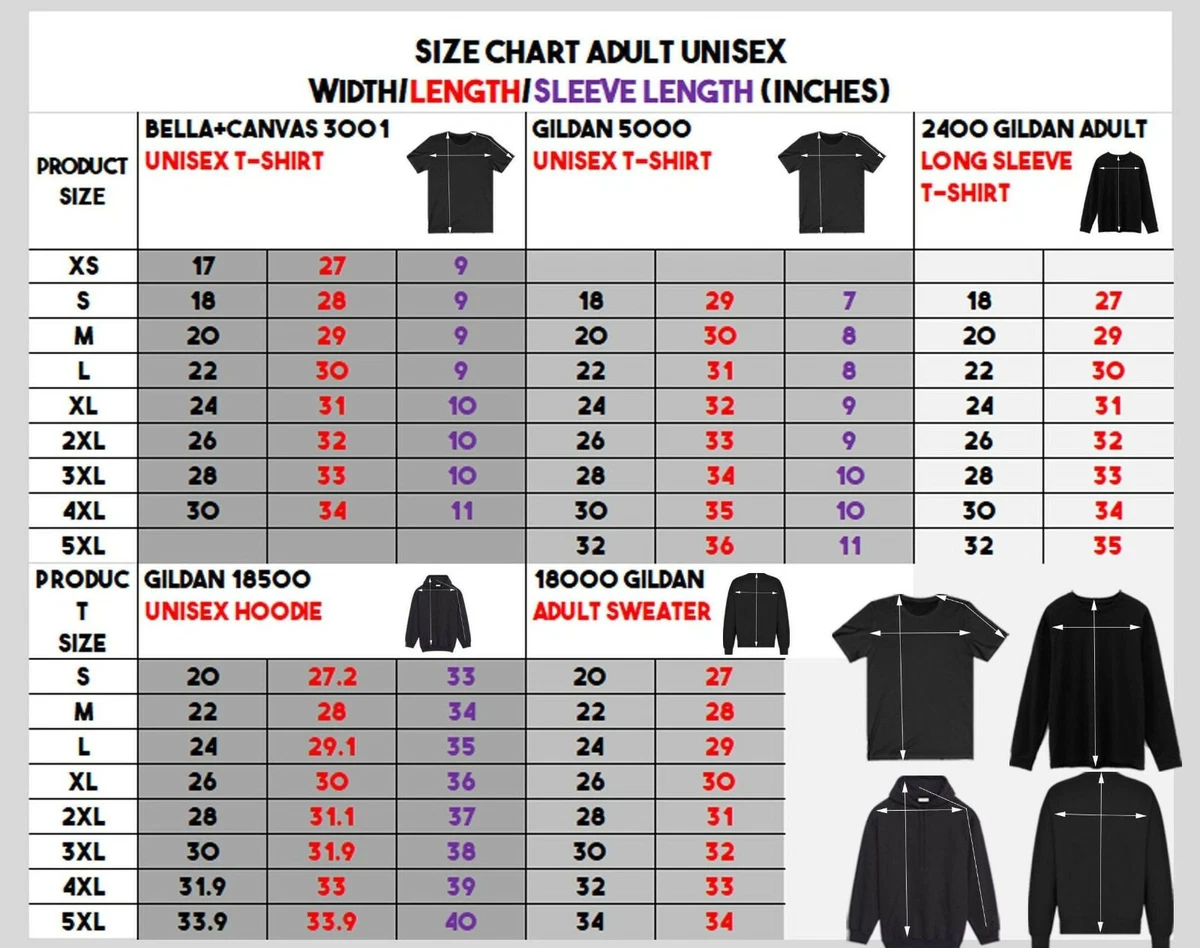 SIZE CHART ADULT UNISEX
WIDTH/LENGTH/SLEEVE LENGTH (INCHES)

| PRODUCT SIZE | BELLA+CANVAS 3001 UNISEX T-SHIRT | | | GILDAN 5000 UNISEX T-SHIRT | | | 2400 GILDAN ADULT LONG SLEEVE T-SHIRT | |
|---|---|---|---|---|---|---|---|---|
| XS | 17 | 27 | 9 | | | | | |
| S | 18 | 28 | 9 | 18 | 29 | 7 | 18 | 27 |
| M | 20 | 29 | 9 | 20 | 30 | 8 | 20 | 29 |
| L | 22 | 30 | 9 | 22 | 31 | 8 | 22 | 30 |
| XL | 24 | 31 | 10 | 24 | 32 | 9 | 24 | 31 |
| 2XL | 26 | 32 | 10 | 26 | 33 | 9 | 26 | 32 |
| 3XL | 28 | 33 | 10 | 28 | 34 | 10 | 28 | 33 |
| 4XL | 30 | 34 | 11 | 30 | 35 | 10 | 30 | 34 |
| 5XL | | | | 32 | 36 | 11 | 32 | 35 |

| PRODUCT SIZE | GILDAN 18500 UNISEX HOODIE | | | 18000 GILDAN ADULT SWEATER | |
|---|---|---|---|---|---|
| S | 20 | 27.2 | 33 | 20 | 27 |
| M | 22 | 28 | 34 | 22 | 28 |
| L | 24 | 29.1 | 35 | 24 | 29 |
| XL | 26 | 30 | 36 | 26 | 30 |
| 2XL | 28 | 31.1 | 37 | 28 | 31 |
| 3XL | 30 | 31.9 | 38 | 30 | 32 |
| 4XL | 31.9 | 33 | 39 | 32 | 33 |
| 5XL | 33.9 | 33.9 | 40 | 34 | 34 |